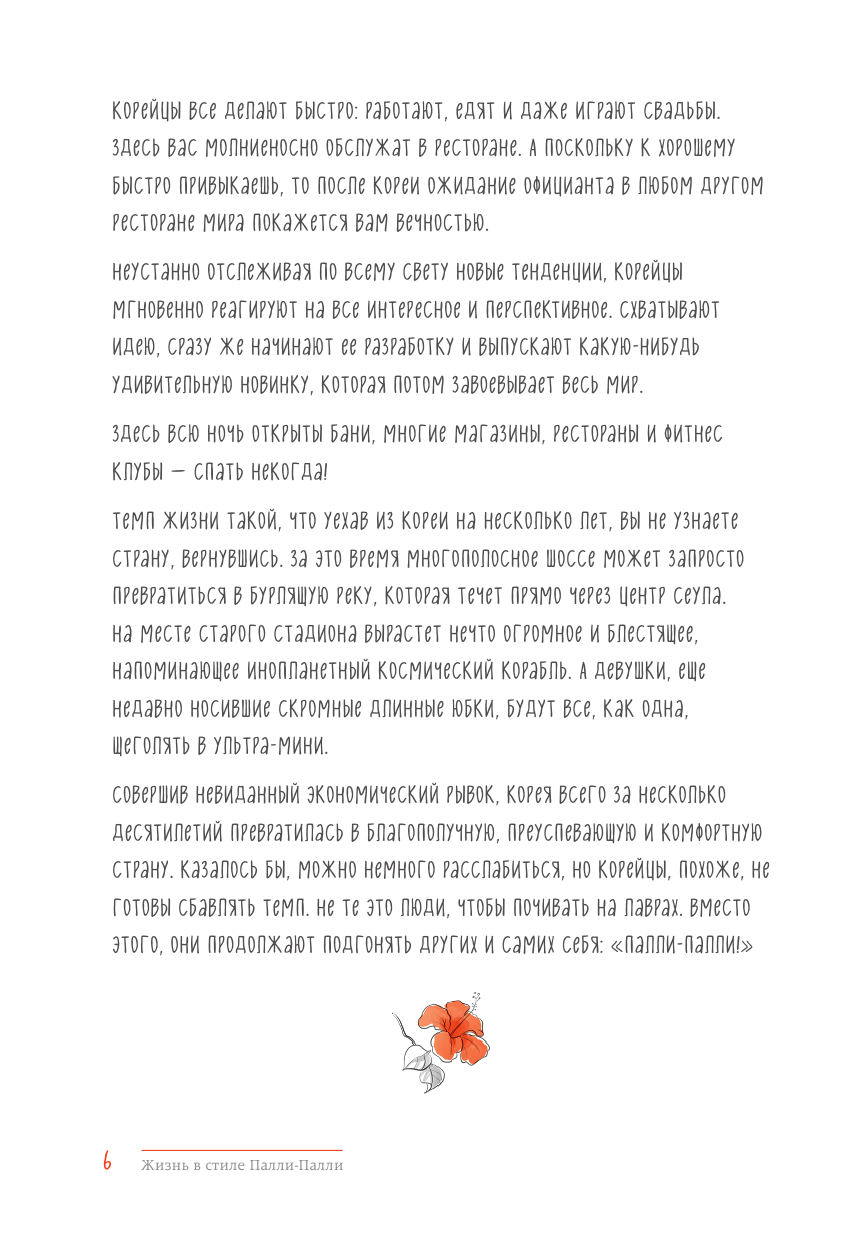 Корейцы все делают быстро: работают, едят и даже играют свадьбы. Здесь вас молниеносно обслужат в ресторане. А поскольку к хорошему быстро привыкаешь, то после Кореи ожидание официанта в любом другом ресторане мира покажется вам вечностью.

Неустанно отслеживая по всему свету новые тенденции, корейцы мгновенно реагируют на все интересное и перспективное. Схватывают идею, сразу же начинают ее разработку и выпускают какую-нибудь удивительную новинку, которая потом завоевывает весь мир.

Здесь всю ночь открыты бани, многие магазины, рестораны и фитнес клубы — спать некогда!

Темп жизни такой, что уехав из Кореи на несколько лет, вы не узнаете страну, вернувшись. За это время многополосное шоссе может запросто превратиться в бурлящую реку, которая течет прямо через центр Сеула. На месте старого стадиона вырастет нечто огромное и блестящее, напоминающее инопланетный космический корабль. А девушки, еще недавно носившие скромные длинные юбки, будут все, как одна, щеголять в ультра-мини.

Совершив невиданный экономический рывок, Корея всего за несколько десятилетий превратилась в благополучную, преуспевающую и комфортную страну. Казалось бы, можно немного расслабиться, но корейцы, похоже, не готовы сбавлять темп. Не те это люди, чтобы почивать на лаврах. Вместо этого, они продолжают подгонять других и самих себя: «Палли-палли!»

6 Жизнь в стиле Палли-Палли